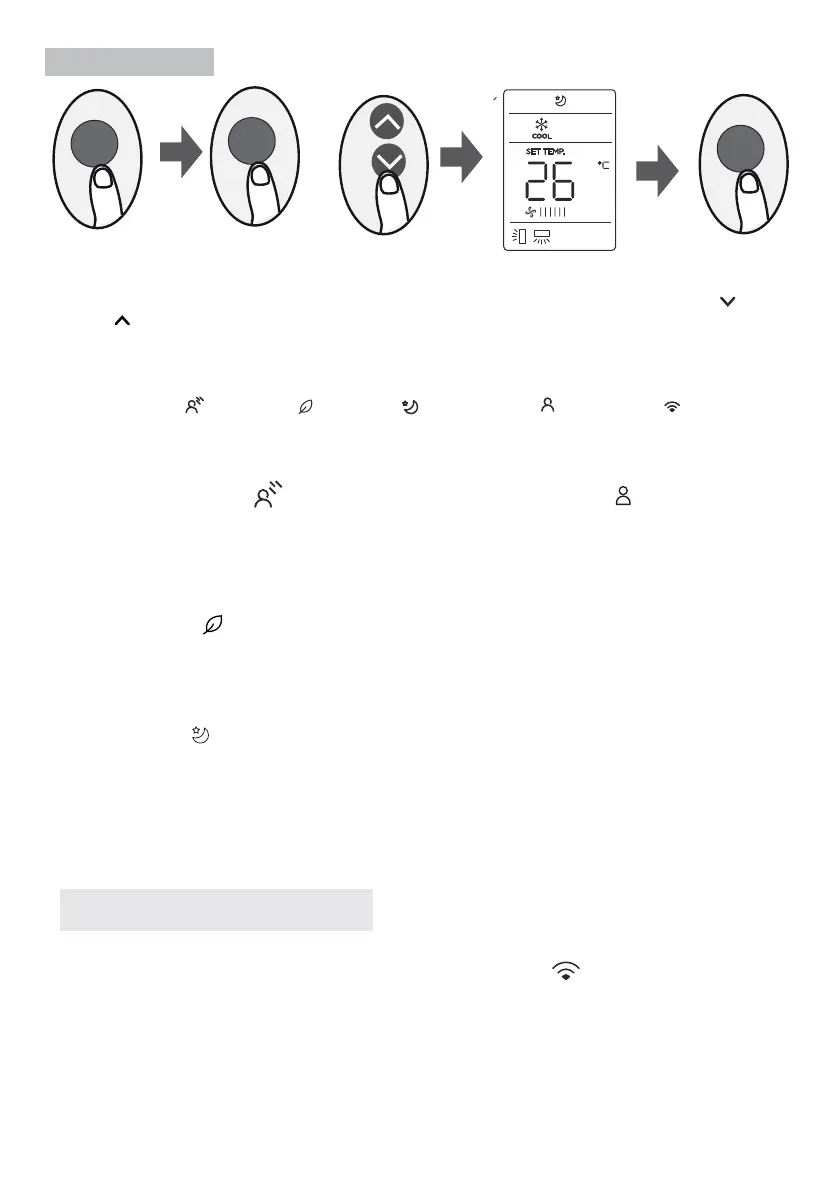 COOL

SET TEMP.

26

°C